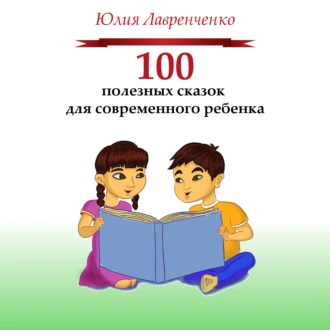 Юлия Лавренченко

100

полезных сказок
для современного ребенка